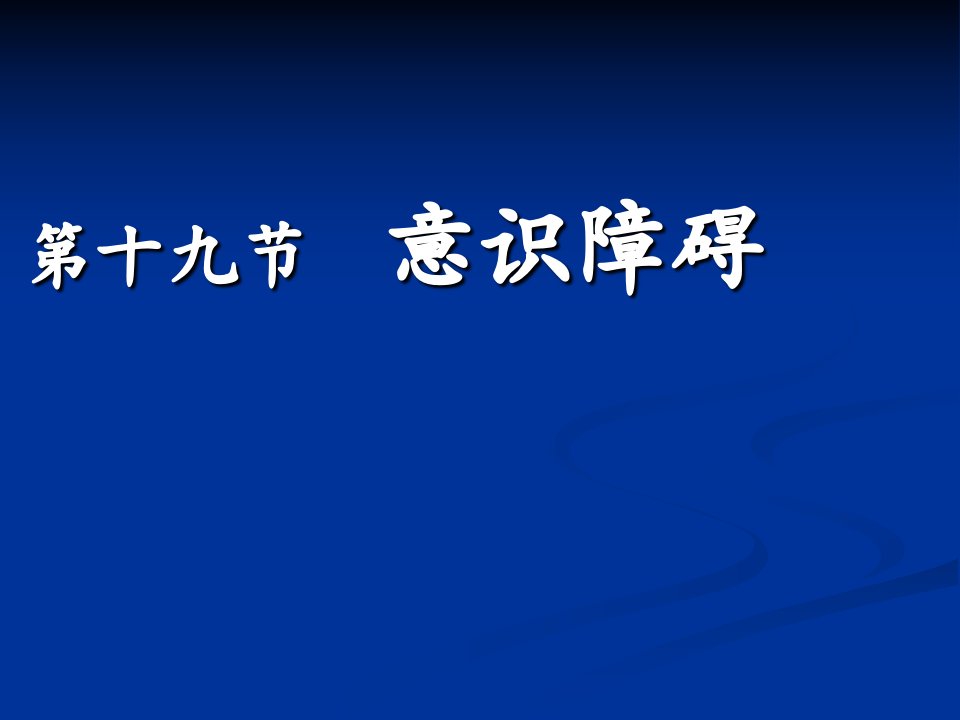 第十九节　意识障碍